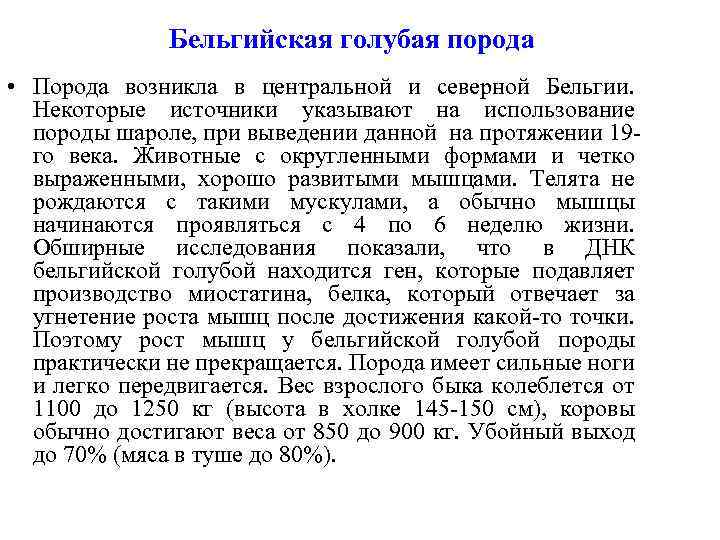 Бельгийская голубая порода

• Порода возникла в центральной и северной Бельгии. Некоторые источники указывают на использование породы шароле, при выведении данной на протяжении 19-го века. Животные с округленными формами и четко выраженными, хорошо развитыми мышцами. Телята не рождаются с такими мускулами, а обычно мышцы начинаются проявляться с 4 по 6 неделю жизни. Обширные исследования показали, что в ДНК бельгийской голубой находится ген, которые подавляет производство миостатина, белка, который отвечает за угнетение роста мышц после достижения какой-то точки. Поэтому рост мышц у бельгийской голубой породы практически не прекращается. Порода имеет сильные ноги и легко передвигается. Вес взрослого быка колеблется от 1100 до 1250 кг (высота в холке 145-150 см), коровы обычно достигают веса от 850 до 900 кг. Убойный выход до 70% (мяса в туше до 80%).